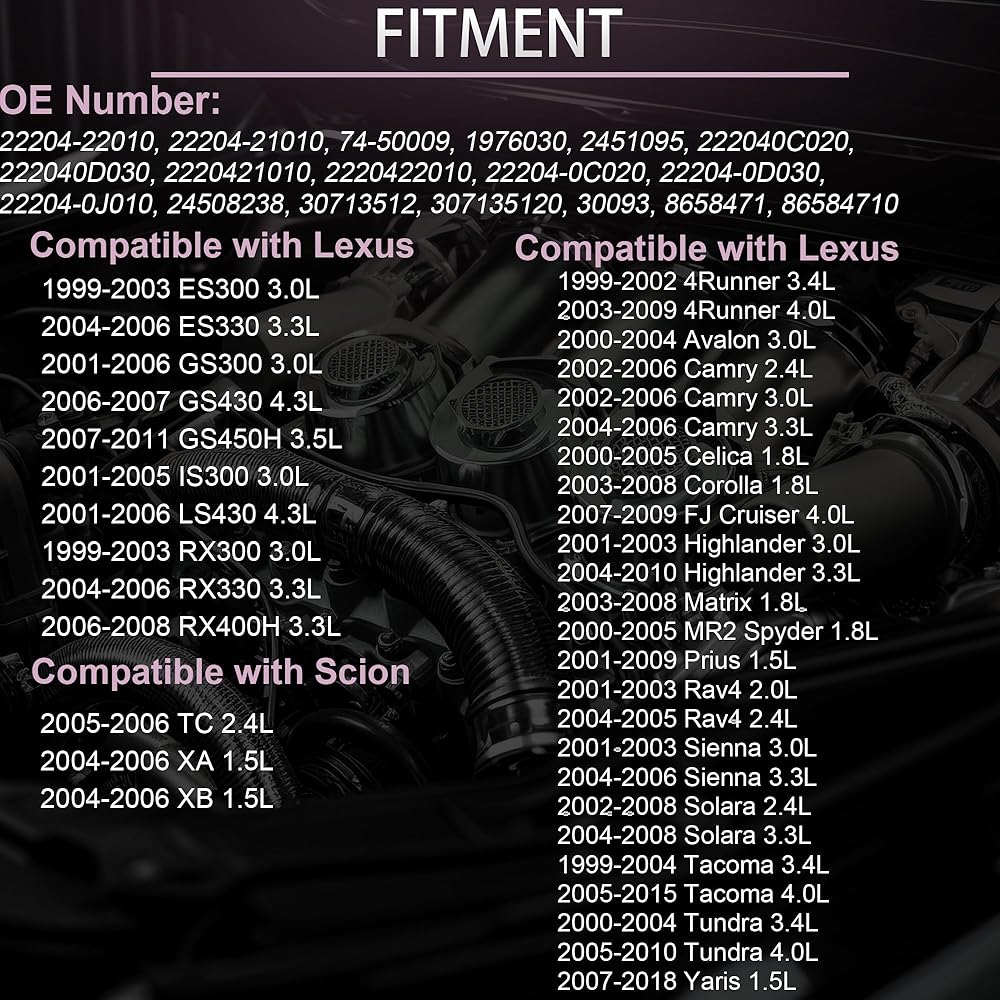 FITMENT

OE Number:

22204-22010, 22204-21010, 74-50009, 1976030, 2451095, 222040C020, 222040D030, 2220421010, 2220422010, 22204-0C020, 22204-0D030, 22204-0J010, 24508238, 30713512, 307135120, 30093, 8658471, 86584710

Compatible with Lexus
1999-2003 ES300 3.0L
2004-2006 ES330 3.3L
2001-2006 GS300 3.0L
2006-2007 GS430 4.3L
2007-2011 GS450H 3.5L
2001-2005 IS300 3.0L
2001-2006 LS430 4.3L
1999-2003 RX300 3.0L
2004-2006 RX330 3.3L
2006-2008 RX400H 3.3L

Compatible with Scion
2005-2006 TC 2.4L
2004-2006 XA 1.5L
2004-2006 XB 1.5L

Compatible with Lexus
1999-2002 4Runner 3.4L
2003-2009 4Runner 4.0L
2000-2004 Avalon 3.0L
2002-2006 Camry 2.4L
2002-2006 Camry 3.0L
2004-2006 Camry 3.3L
2000-2005 Celica 1.8L
2003-2008 Corolla 1.8L
2007-2009 FJ Cruiser 4.0L
2001-2003 Highlander 3.0L
2004-2010 Highlander 3.3L
2003-2008 Matrix 1.8L
2000-2005 MR2 Spyder 1.8L
2001-2009 Prius 1.5L
2001-2003 Rav4 2.0L
2004-2005 Rav4 2.4L
2001-2003 Sienna 3.0L
2004-2006 Sienna 3.3L
2002-2008 Solara 2.4L
2004-2008 Solara 3.3L
1999-2004 Tacoma 3.4L
2005-2015 Tacoma 4.0L
2000-2004 Tundra 3.4L
2005-2010 Tundra 4.0L
2007-2018 Yaris 1.5L